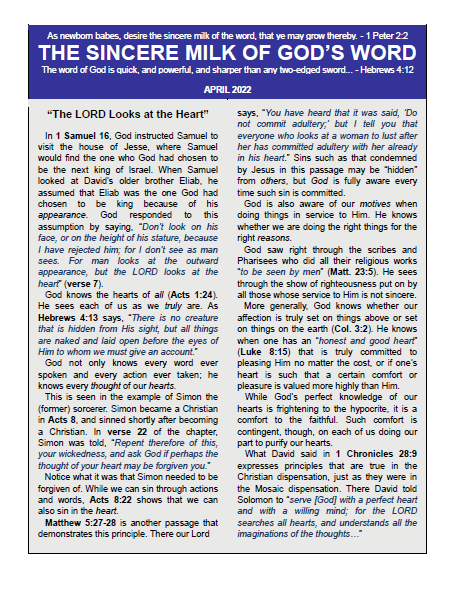 As newborn babes, desire the sincere milk of the word, that ye may grow thereby. - 1 Peter 2:2

THE SINCERE MILK OF GOD'S WORD

The word of God is quick, and powerful, and sharper than any two-edged sword... - Hebrews 4:12

APRIL 2022

"The LORD Looks at the Heart"

In 1 Samuel 16, God instructed Samuel to visit the house of Jesse, where Samuel would find the one who God had chosen to be the next king of Israel. When Samuel looked at David's older brother Eliab, he assumed that Eliab was the one God had chosen to be king because of his appearance. God responded to this assumption by saying, "Don't look on his face, or on the height of his stature, because I have rejected him; for I don't see as man sees. For man looks at the outward appearance, but the LORD looks at the heart" (verse 7).

God knows the hearts of all (Acts 1:24). He sees each of us as we truly are. As Hebrews 4:13 says, "There is no creature that is hidden from His sight, but all things are naked and laid open before the eyes of Him to whom we must give an account."

God not only knows every word ever spoken and every action ever taken; he knows every thought of our hearts.

This is seen in the example of Simon the (former) sorcerer. Simon became a Christian in Acts 8, and sinned shortly after becoming a Christian. In verse 22 of the chapter, Simon was told, "Repent therefore of this, your wickedness, and ask God if perhaps the thought of your heart may be forgiven you."

Notice what it was that Simon needed to be forgiven of. While we can sin through actions and words, Acts 8:22 shows that we can also sin in the heart.

Matthew 5:27-28 is another passage that demonstrates this principle. There our Lord says, "You have heard that it was said, 'Do not commit adultery;' but I tell you that everyone who looks at a woman to lust after her has committed adultery with her already in his heart." Sins such as that condemned by Jesus in this passage may be "hidden" from others, but God is fully aware every time such sin is committed.

God is also aware of our motives when doing things in service to Him. He knows whether we are doing the right things for the right reasons.

God saw right through the scribes and Pharisees who did all their religious works "to be seen by men" (Matt. 23:5). He sees through the show of righteousness put on by all those whose service to Him is not sincere.

More generally, God knows whether our affection is truly set on things above or set on things on the earth (Col. 3:2). He knows when one has an "honest and good heart" (Luke 8:15) that is truly committed to pleasing Him no matter the cost, or if one's heart is such that a certain comfort or pleasure is valued more highly than Him.

While God's perfect knowledge of our hearts is frightening to the hypocrite, it is a comfort to the faithful. Such comfort is contingent, though, on each of us doing our part to purify our hearts.

What David said in 1 Chronicles 28:9 expresses principles that are true in the Christian dispensation, just as they were in the Mosaic dispensation. There David told Solomon to "serve [God] with a perfect heart and with a willing mind; for the LORD searches all hearts, and understands all the imaginations of the thoughts…"